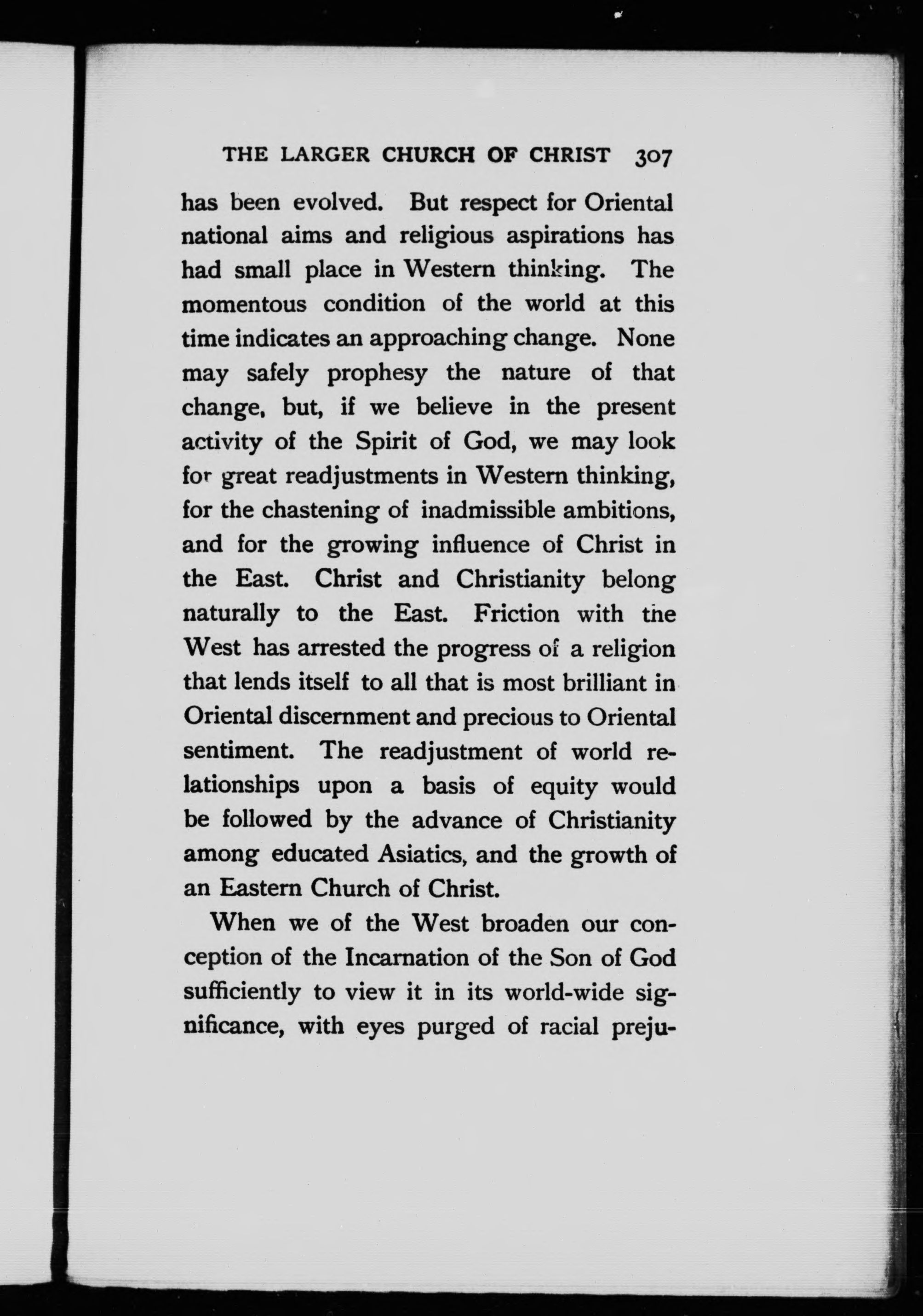 THE LARGER CHURCH OF CHRIST 307

has been evolved. But respect for Oriental national aims and religious aspirations has had small place in Western thinking. The momentous condition of the world at this time indicates an approaching change. None may safely prophesy the nature of that change, but, if we believe in the present activity of the Spirit of God, we may look for great readjustments in Western thinking, for the chastening of inadmissible ambitions, and for the growing influence of Christ in the East. Christ and Christianity belong naturally to the East. Friction with the West has arrested the progress of a religion that lends itself to all that is most brilliant in Oriental discernment and precious to Oriental sentiment. The readjustment of world relationships upon a basis of equity would be followed by the advance of Christianity among educated Asiatics, and the growth of an Eastern Church of Christ.

When we of the West broaden our conception of the Incarnation of the Son of God sufficiently to view it in its world-wide significance, with eyes purged of racial preju-